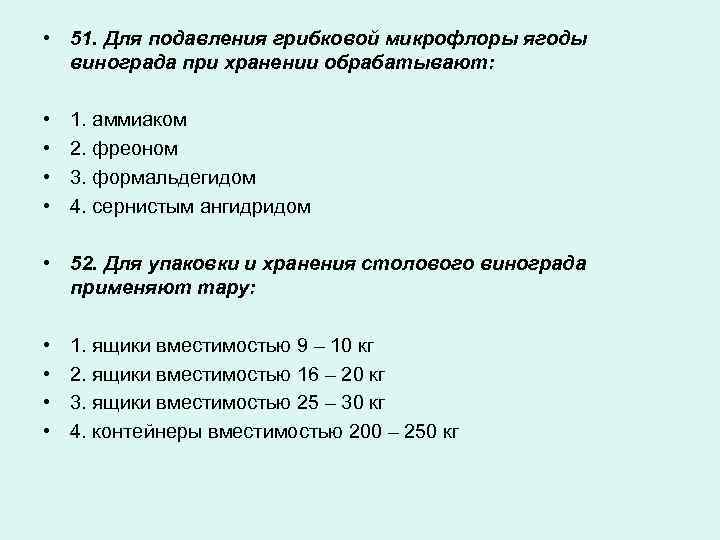 • 51. Для подавления грибковой микрофлоры ягоды винограда при хранении обрабатывают:

• 1. аммиаком
• 2. фреоном
• 3. формальдегидом
• 4. сернистым ангидридом

• 52. Для упаковки и хранения столового винограда применяют тару:

• 1. ящики вместимостью 9 – 10 кг
• 2. ящики вместимостью 16 – 20 кг
• 3. ящики вместимостью 25 – 30 кг
• 4. контейнеры вместимостью 200 – 250 кг